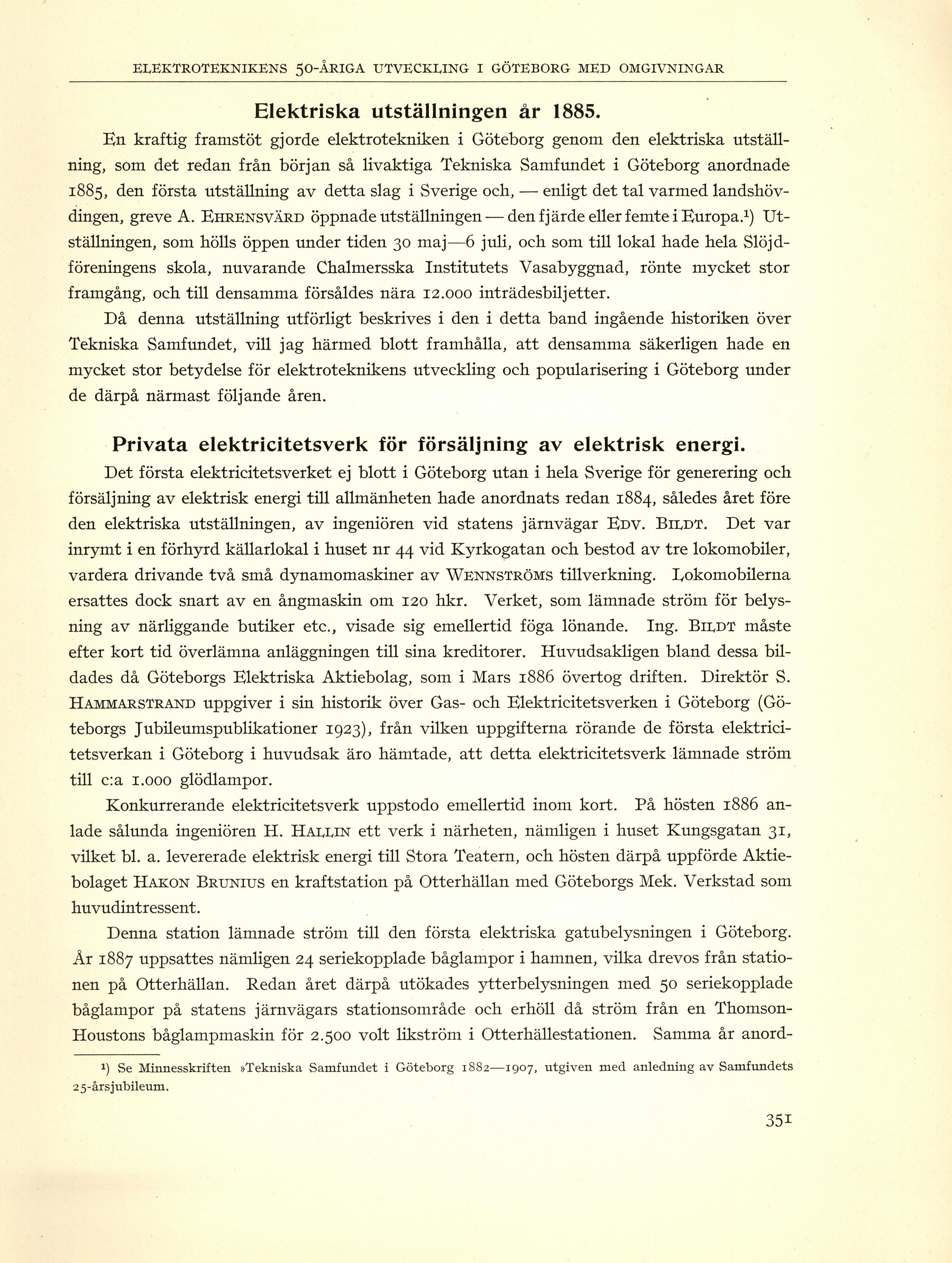 ELEKTROTEKNIKENS 50-ÅRIGA UTVECKLING I GÖTEBORG MED OMGIVNINGAR

Elektriska utställningen år 1885.

En kraftig framstöt gjorde elektrotekniken i Göteborg genom den elektriska utställning, som det redan från början så livaktiga Tekniska Samfundet i Göteborg anordnade 1885, den första utställning av detta slag i Sverige och, — enligt det tal varmed landshövdingen, greve A. EHRENSVÄRD öppnade utställningen — den fjärde eller femte i Europa.¹) Utställningen, som hölls öppen under tiden 30 maj—6 juli, och som till lokal hade hela Slöjdföreningens skola, nuvarande Chalmersska Institutets Vasabyggnad, rönte mycket stor framgång, och till densamma försåldes nära 12.000 inträdesbiljetter.

Då denna utställning utförligt beskrives i den i detta band ingående historiken över Tekniska Samfundet, vill jag härmed blott framhålla, att densamma säkerligen hade en mycket stor betydelse för elektroteknikens utveckling och popularisering i Göteborg under de därpå närmast följande åren.

Privata elektricitetsverk för försäljning av elektrisk energi.

Det första elektricitetsverket ej blott i Göteborg utan i hela Sverige för generering och försäljning av elektrisk energi till allmänheten hade anordnats redan 1884, således året före den elektriska utställningen, av ingeniören vid statens järnvägar EDV. BILDT. Det var inrymt i en förhyrd källarlokal i huset nr 44 vid Kyrkogatan och bestod av tre lokomobiler, vardera drivande två små dynamomaskiner av WENNSTRÖMS tillverkning. Lokomobilerna ersattes dock snart av en ångmaskin om 120 hkr. Verket, som lämnade ström för belysning av närliggande butiker etc., visade sig emellertid föga lönande. Ing. BILDT måste efter kort tid överlämna anläggningen till sina kreditorer. Huvudsakligen bland dessa bildades då Göteborgs Elektriska Aktiebolag, som i Mars 1886 övertog driften. Direktör S. HAMMARSTRAND uppgiver i sin historik över Gas- och Elektricitetsverken i Göteborg (Göteborgs Jubileumspublikationer 1923), från vilken uppgifterna rörande de första elektricitetsverkan i Göteborg i huvudsak äro hämtade, att detta elektricitetsverk lämnade ström till c:a 1.000 glödlampor.

Konkurrerande elektricitetsverk uppstodo emellertid inom kort. På hösten 1886 anlade sålunda ingeniören H. HALLIN ett verk i närheten, nämligen i huset Kungsgatan 31, vilket bl. a. levererade elektrisk energi till Stora Teatern, och hösten därpå uppförde Aktiebolaget HAKON BRUNIUS en kraftstation på Otterhällan med Göteborgs Mek. Verkstad som huvudintressent.

Denna station lämnade ström till den första elektriska gatubelysningen i Göteborg. År 1887 uppsattes nämligen 24 seriekopplade båglampor i hamnen, vilka drevos från stationen på Otterhällan. Redan året därpå utökades ytterbelysningen med 50 seriekopplade båglampor på statens järnvägars stationsområde och erhöll då ström från en Thomson-Houstons båglampmaskin för 2.500 volt likström i Otterhällestationen. Samma år anord-

¹) Se Minnesskriften »Tekniska Samfundet i Göteborg 1882—1907, utgiven med anledning av Samfundets 25-årsjubileum.

351